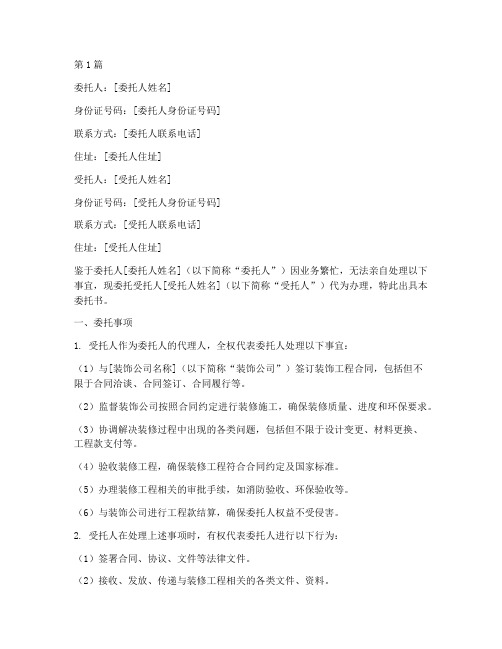 第1篇

委托人：[委托人姓名]

身份证号码：[委托人身份证号码]

联系方式：[委托人联系电话]

住址：[委托人住址]

受托人：[受托人姓名]

身份证号码：[受托人身份证号码]

联系方式：[受托人联系电话]

住址：[受托人住址]

鉴于委托人[委托人姓名]（以下简称“委托人”）因业务繁忙，无法亲自处理以下事宜，现委托受托人[受托人姓名]（以下简称“受托人”）代为办理，特此出具本委托书。

一、委托事项

1. 受托人作为委托人的代理人，全权代表委托人处理以下事宜：

（1）与[装饰公司名称]（以下简称“装饰公司”）签订装饰工程合同，包括但不限于合同洽谈、合同签订、合同履行等。

（2）监督装饰公司按照合同约定进行装修施工，确保装修质量、进度和环保要求。

（3）协调解决装修过程中出现的各类问题，包括但不限于设计变更、材料更换、工程款支付等。

（4）验收装修工程，确保装修工程符合合同约定及国家标准。

（5）办理装修工程相关的审批手续，如消防验收、环保验收等。

（6）与装饰公司进行工程款结算，确保委托人权益不受侵害。

2. 受托人在处理上述事项时，有权代表委托人进行以下行为：

（1）签署合同、协议、文件等法律文件。

（2）接收、发放、传递与装修工程相关的各类文件、资料。